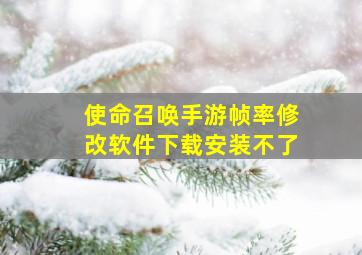 使命召唤手游帧率修改软件下载安装不了